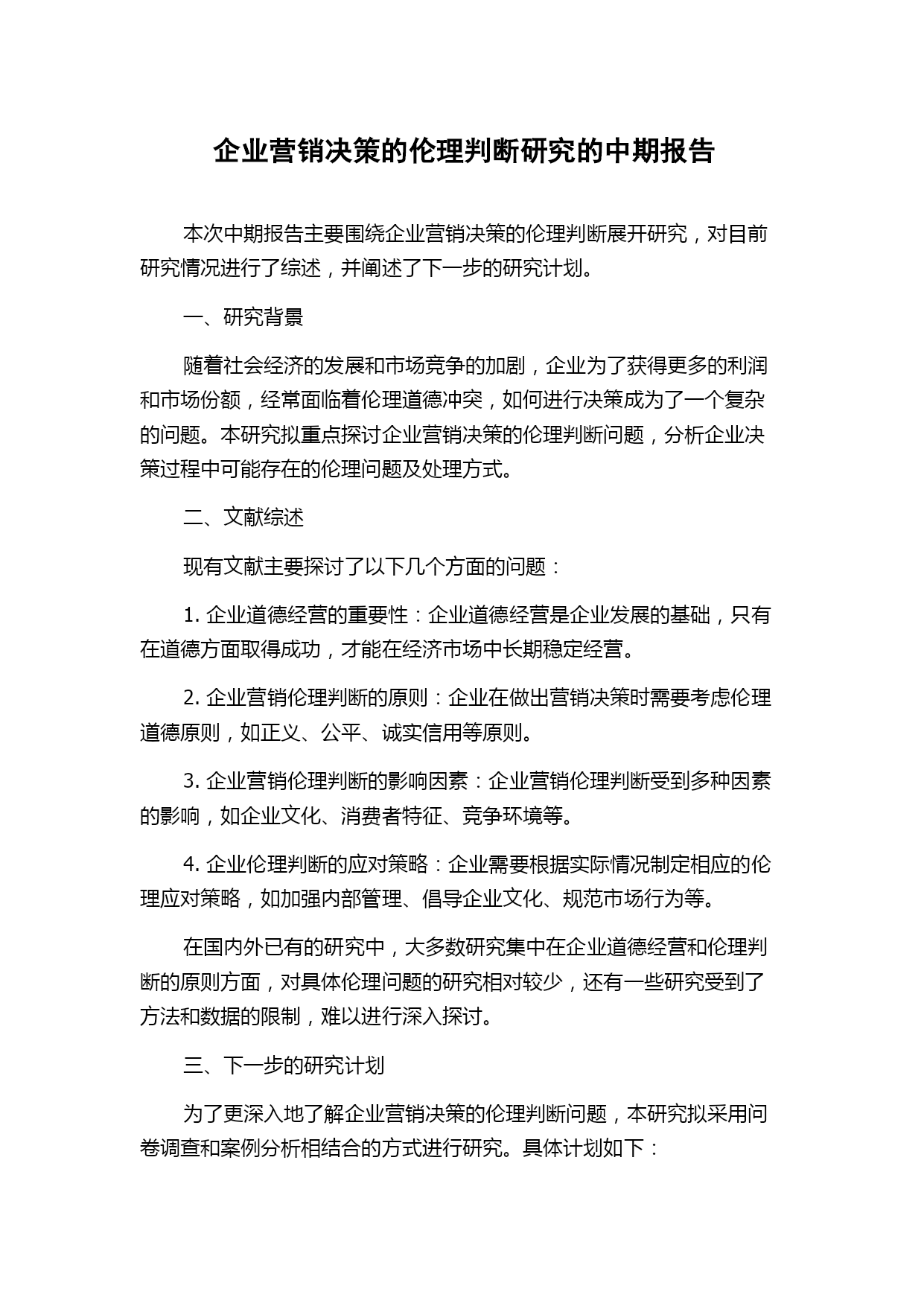 企业营销决策的伦理判断研究的中期报告

本次中期报告主要围绕企业营销决策的伦理判断展开研究，对目前研究情况进行了综述，并阐述了下一步的研究计划。

一、研究背景

随着社会经济的发展和市场竞争的加剧，企业为了获得更多的利润和市场份额，经常面临着伦理道德冲突，如何进行决策成为了一个复杂的问题。本研究拟重点探讨企业营销决策的伦理判断问题，分析企业决策过程中可能存在的伦理问题及处理方式。

二、文献综述

现有文献主要探讨了以下几个方面的问题：

1. 企业道德经营的重要性：企业道德经营是企业发展的基础，只有在道德方面取得成功，才能在经济市场中长期稳定经营。

2. 企业营销伦理判断的原则：企业在做出营销决策时需要考虑伦理道德原则，如正义、公平、诚实信用等原则。

3. 企业营销伦理判断的影响因素：企业营销伦理判断受到多种因素的影响，如企业文化、消费者特征、竞争环境等。

4. 企业伦理判断的应对策略：企业需要根据实际情况制定相应的伦理应对策略，如加强内部管理、倡导企业文化、规范市场行为等。

在国内外已有的研究中，大多数研究集中在企业道德经营和伦理判断的原则方面，对具体伦理问题的研究相对较少，还有一些研究受到了方法和数据的限制，难以进行深入探讨。

三、下一步的研究计划

为了更深入地了解企业营销决策的伦理判断问题，本研究拟采用问卷调查和案例分析相结合的方式进行研究。具体计划如下：